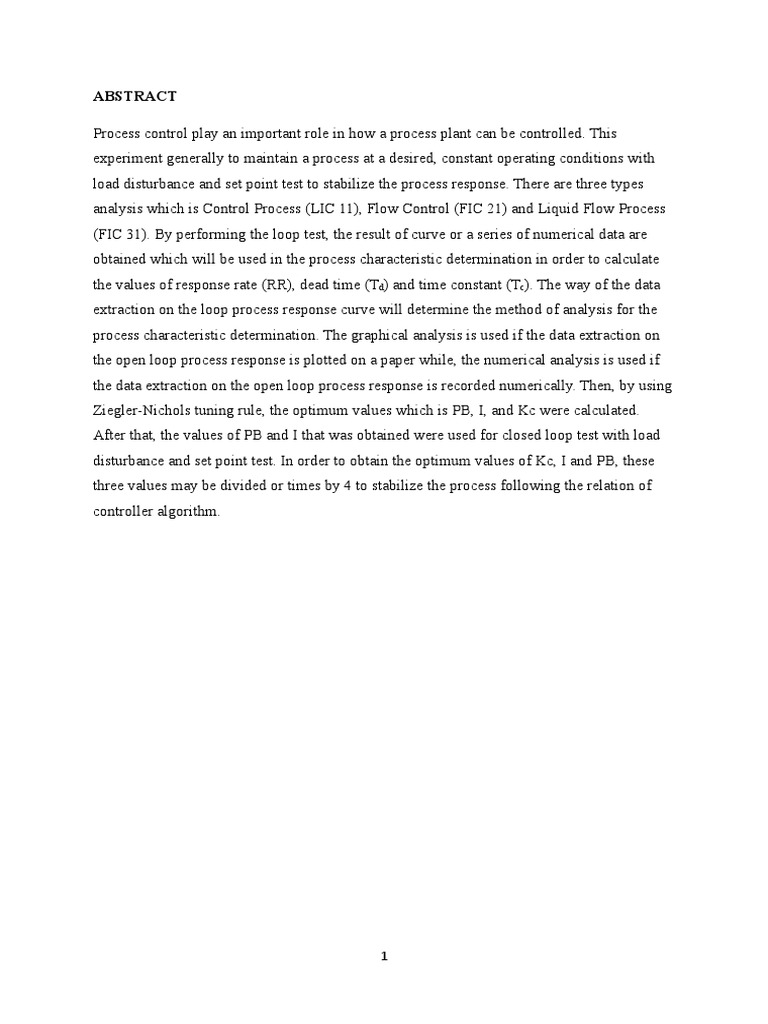 ABSTRACT

Process control play an important role in how a process plant can be controlled. This experiment generally to maintain a process at a desired, constant operating conditions with load disturbance and set point test to stabilize the process response. There are three types analysis which is Control Process (LIC 11), Flow Control (FIC 21) and Liquid Flow Process (FIC 31). By performing the loop test, the result of curve or a series of numerical data are obtained which will be used in the process characteristic determination in order to calculate the values of response rate (RR), dead time ($T_d$) and time constant ($T_c$). The way of the data extraction on the loop process response curve will determine the method of analysis for the process characteristic determination. The graphical analysis is used if the data extraction on the open loop process response is plotted on a paper while, the numerical analysis is used if the data extraction on the open loop process response is recorded numerically. Then, by using Ziegler-Nichols tuning rule, the optimum values which is PB, I, and Kc were calculated. After that, the values of PB and I that was obtained were used for closed loop test with load disturbance and set point test. In order to obtain the optimum values of Kc, I and PB, these three values may be divided or times by 4 to stabilize the process following the relation of controller algorithm.

1